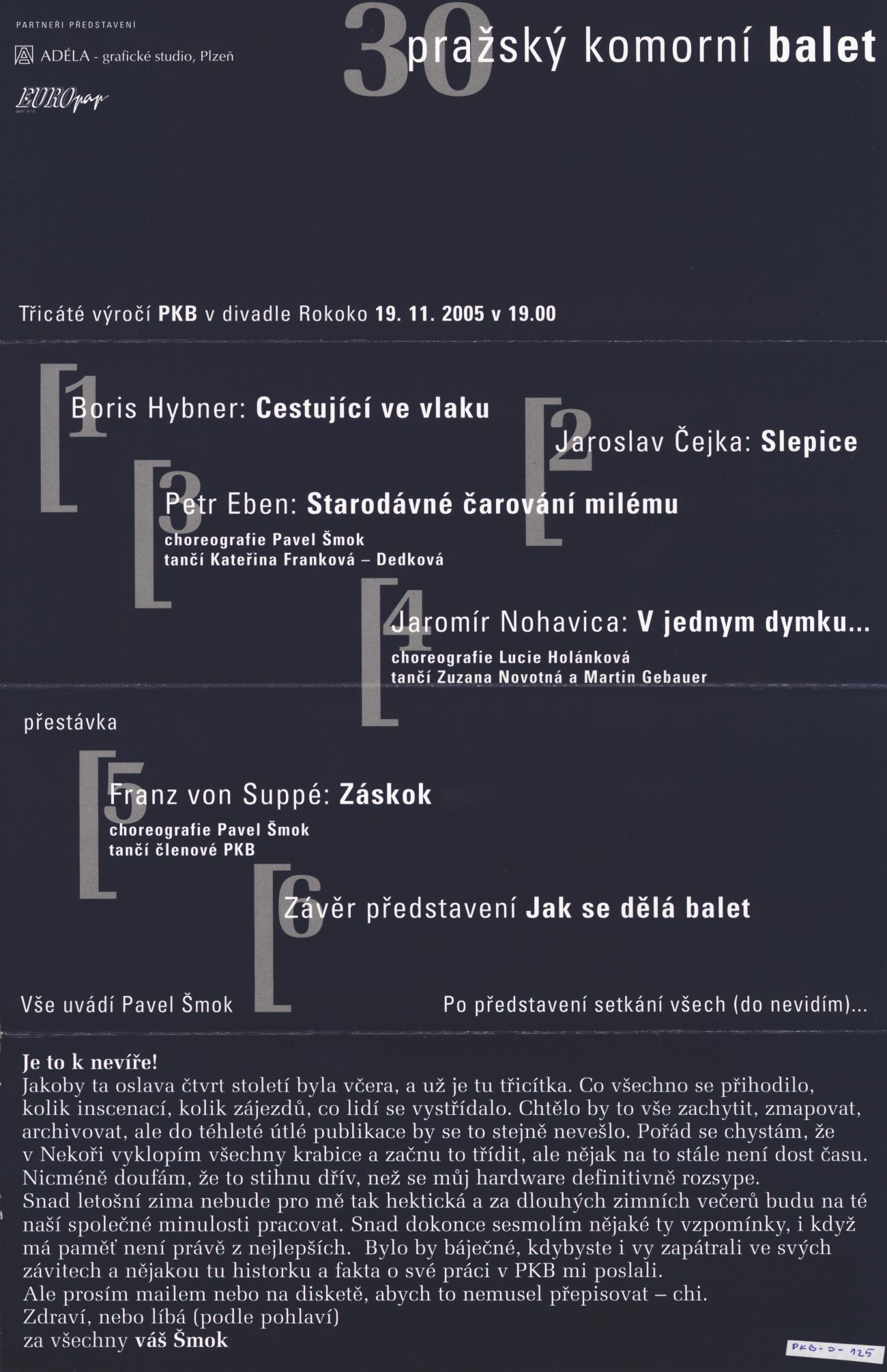 PARTNEŘI PŘEDSTAVENÍ

ADÉLA - grafické studio, Plzeň

EUROpap

30 pražský komorní balet

Třicáté výročí PKB v divadle Rokoko 19. 11. 2005 v 19.00

[1 Boris Hybner: Cestující ve vlaku

[2 Jaroslav Čejka: Slepice

[3 Petr Eben: Starodávné čarování milému
choreografie Pavel Šmok
tančí Kateřina Franková – Dedková

[4 Jaromír Nohavica: V jednym dymku...
choreografie Lucie Holánková
tančí Zuzana Novotná a Martin Gebauer

přestávka

[5 Franz von Suppé: Záskok
choreografie Pavel Šmok
tančí členové PKB

[6 Závěr představení Jak se dělá balet

Vše uvádí Pavel Šmok

Po představení setkání všech (do nevidím)...

Je to k nevíře!
Jakoby ta oslava čtvrt století byla včera, a už je tu třicítka. Co všechno se přihodilo, kolik inscenací, kolik zájezdů, co lidí se vystřídalo. Chtělo by to vše zachytit, zmapovat, archivovat, ale do téhleté útlé publikace by se to stejně nevešlo. Pořád se chystám, že v Nekoři vyklopím všechny krabice a začnu to třídit, ale nějak na to stále není dost času. Nicméně doufám, že to stihnu dřív, než se můj hardware definitivně rozsype.
Snad letošní zima nebude pro mě tak hektická a za dlouhých zimních večerů budu na té naší společné minulosti pracovat. Snad dokonce sesmolím nějaké ty vzpomínky, i když má paměť není právě z nejlepších. Bylo by báječné, kdybyste i vy zapátrali ve svých závitech a nějakou tu historku a fakta o své práci v PKB mi poslali.
Ale prosím mailem nebo na disketě, abych to nemusel přepisovat – chi.
Zdraví, nebo líbá (podle pohlaví)
za všechny váš Šmok

PKB-D-125